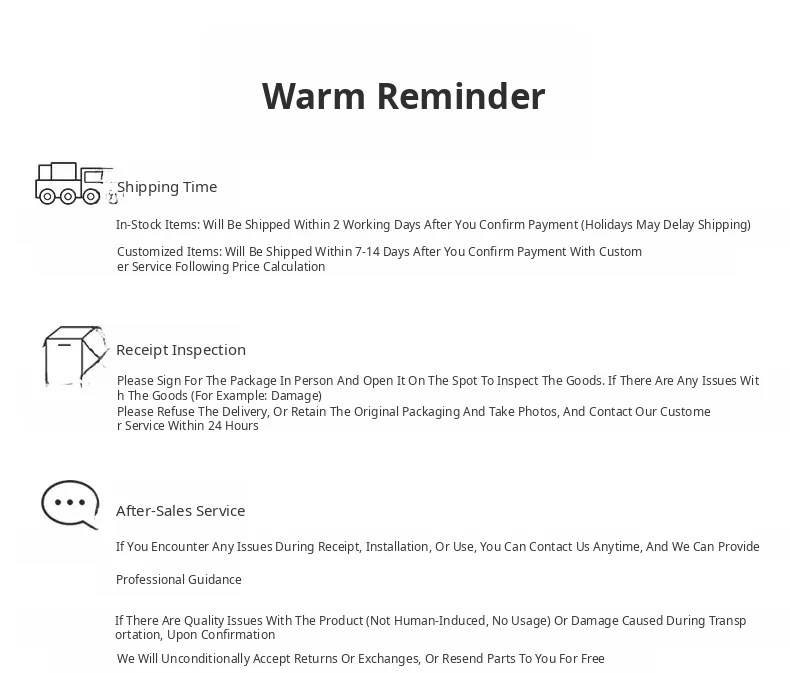 Warm Reminder

Shipping Time

In-Stock Items: Will Be Shipped Within 2 Working Days After You Confirm Payment (Holidays May Delay Shipping)

Customized Items: Will Be Shipped Within 7-14 Days After You Confirm Payment With Customer Service Following Price Calculation

Receipt Inspection

Please Sign For The Package In Person And Open It On The Spot To Inspect The Goods. If There Are Any Issues With The Goods (For Example: Damage)
Please Refuse The Delivery, Or Retain The Original Packaging And Take Photos, And Contact Our Customer Service Within 24 Hours

After-Sales Service

If You Encounter Any Issues During Receipt, Installation, Or Use, You Can Contact Us Anytime, And We Can Provide

Professional Guidance

If There Are Quality Issues With The Product (Not Human-Induced, No Usage) Or Damage Caused During Transportation, Upon Confirmation

We Will Unconditionally Accept Returns Or Exchanges, Or Resend Parts To You For Free